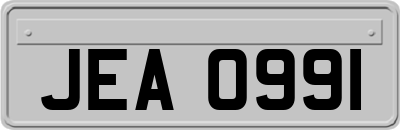 JEA 0991